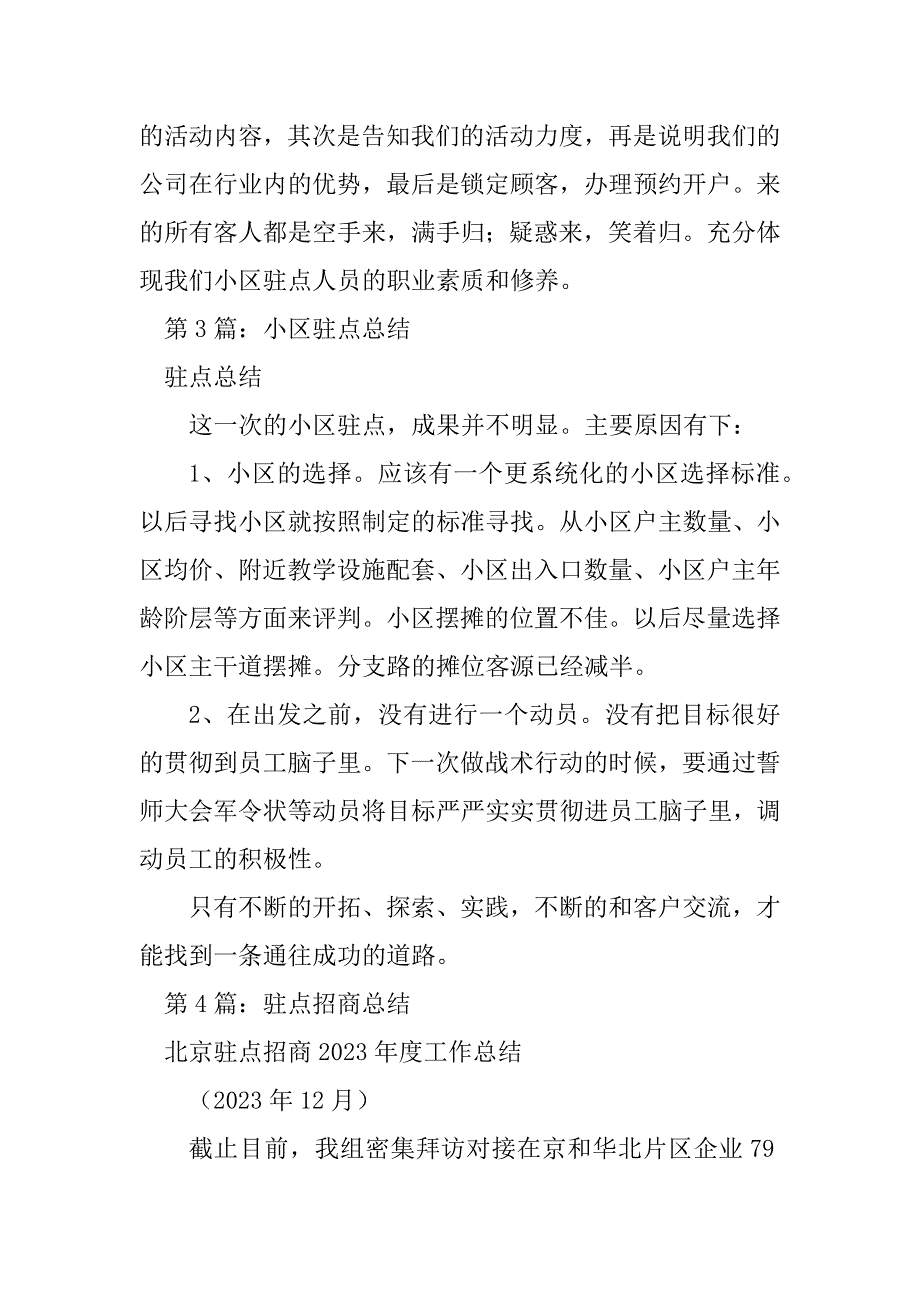 的活动内容，其次是告知我们的活动力度，再是说明我们的公司在行业内的优势，最后是锁定顾客，办理预约开户。来的所有客人都是空手来，满手归；疑惑来，笑着归。充分体现我们小区驻点人员的职业素质和修养。

第 3 篇：小区驻点总结

驻点总结

这一次的小区驻点，成果并不明显。主要原因有下：

1、小区的选择。应该有一个更系统化的小区选择标准。以后寻找小区就按照制定的标准寻找。从小区户主数量、小区均价、附近教学设施配套、小区出入口数量、小区户主年龄阶层等方面来评判。小区摆摊的位置不佳。以后尽量选择小区主干道摆摊。分支路的摊位客源已经减半。

2、在出发之前，没有进行一个动员。没有把目标很好的贯彻到员工脑子里。下一次做战术行动的时候，要通过誓师大会军令状等动员将目标严严实实贯彻进员工脑子里，调动员工的积极性。

只有不断的开拓、探索、实践，不断的和客户交流，才能找到一条通往成功的道路。

第 4 篇：驻点招商总结

北京驻点招商 2023 年度工作总结

（2023 年 12 月）

截止目前，我组密集拜访对接在京和华北片区企业 79